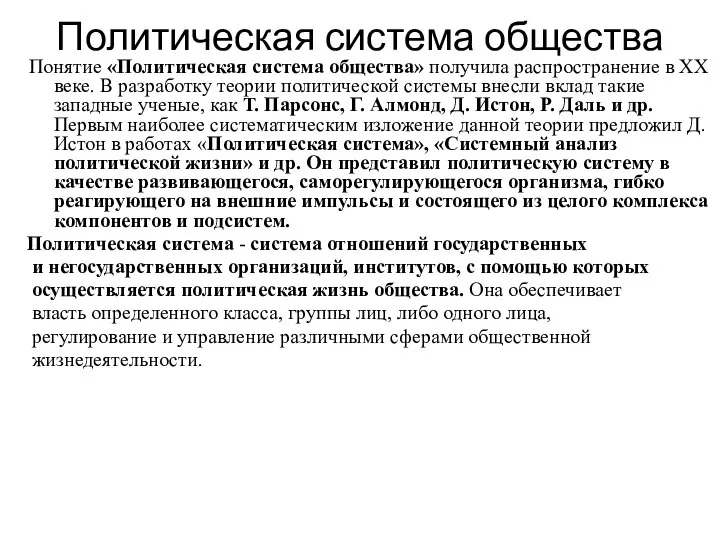 Политическая система общества

Понятие «Политическая система общества» получила распространение в XX веке. В разработку теории политической системы внесли вклад такие западные ученые, как Т. Парсонс, Г. Алмонд, Д. Истон, Р. Даль и др. Первым наиболее систематическим изложение данной теории предложил Д. Истон в работах «Политическая система», «Системный анализ политической жизни» и др. Он представил политическую систему в качестве развивающегося, саморегулирующегося организма, гибко реагирующего на внешние импульсы и состоящего из целого комплекса компонентов и подсистем.

Политическая система - система отношений государственных и негосударственных организаций, институтов, с помощью которых осуществляется политическая жизнь общества. Она обеспечивает власть определенного класса, группы лиц, либо одного лица, регулирование и управление различными сферами общественной жизнедеятельности.